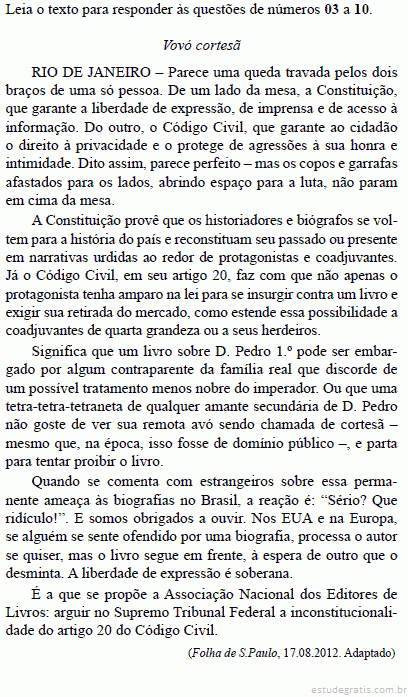 Leia o texto para responder às questões de números 03 a 10.

Vovó cortesã

RIO DE JANEIRO – Parece uma queda travada pelos dois braços de uma só pessoa. De um lado da mesa, a Constituição, que garante a liberdade de expressão, de imprensa e de acesso à informação. Do outro, o Código Civil, que garante ao cidadão o direito à privacidade e o protege de agressões à sua honra e intimidade. Dito assim, parece perfeito – mas os copos e garrafas afastados para os lados, abrindo espaço para a luta, não param em cima da mesa.

A Constituição provê que os historiadores e biógrafos se voltem para a história do país e reconstituam seu passado ou presente em narrativas urdidas ao redor de protagonistas e coadjuvantes. Já o Código Civil, em seu artigo 20, faz com que não apenas o protagonista tenha amparo na lei para se insurgir contra um livro e exigir sua retirada do mercado, como estende essa possibilidade a coadjuvantes de quarta grandeza ou a seus herdeiros.

Significa que um livro sobre D. Pedro 1.º pode ser embargado por algum contraparente da família real que discorde de um possível tratamento menos nobre do imperador. Ou que uma tetra-tetra-tetraneta de qualquer amante secundária de D. Pedro não goste de ver sua remota avó sendo chamada de cortesã – mesmo que, na época, isso fosse de domínio público –, e parta para tentar proibir o livro.

Quando se comenta com estrangeiros sobre essa permanente ameaça às biografias no Brasil, a reação é: “Sério? Que ridículo!”. E somos obrigados a ouvir. Nos EUA e na Europa, se alguém se sente ofendido por uma biografia, processa o autor se quiser, mas o livro segue em frente, à espera de outro que o desminta. A liberdade de expressão é soberana.

É a que se propõe a Associação Nacional dos Editores de Livros: arguir no Supremo Tribunal Federal a inconstitucionalidade do artigo 20 do Código Civil.

(Folha de S.Paulo, 17.08.2012. Adaptado)

estudegratis.com.br